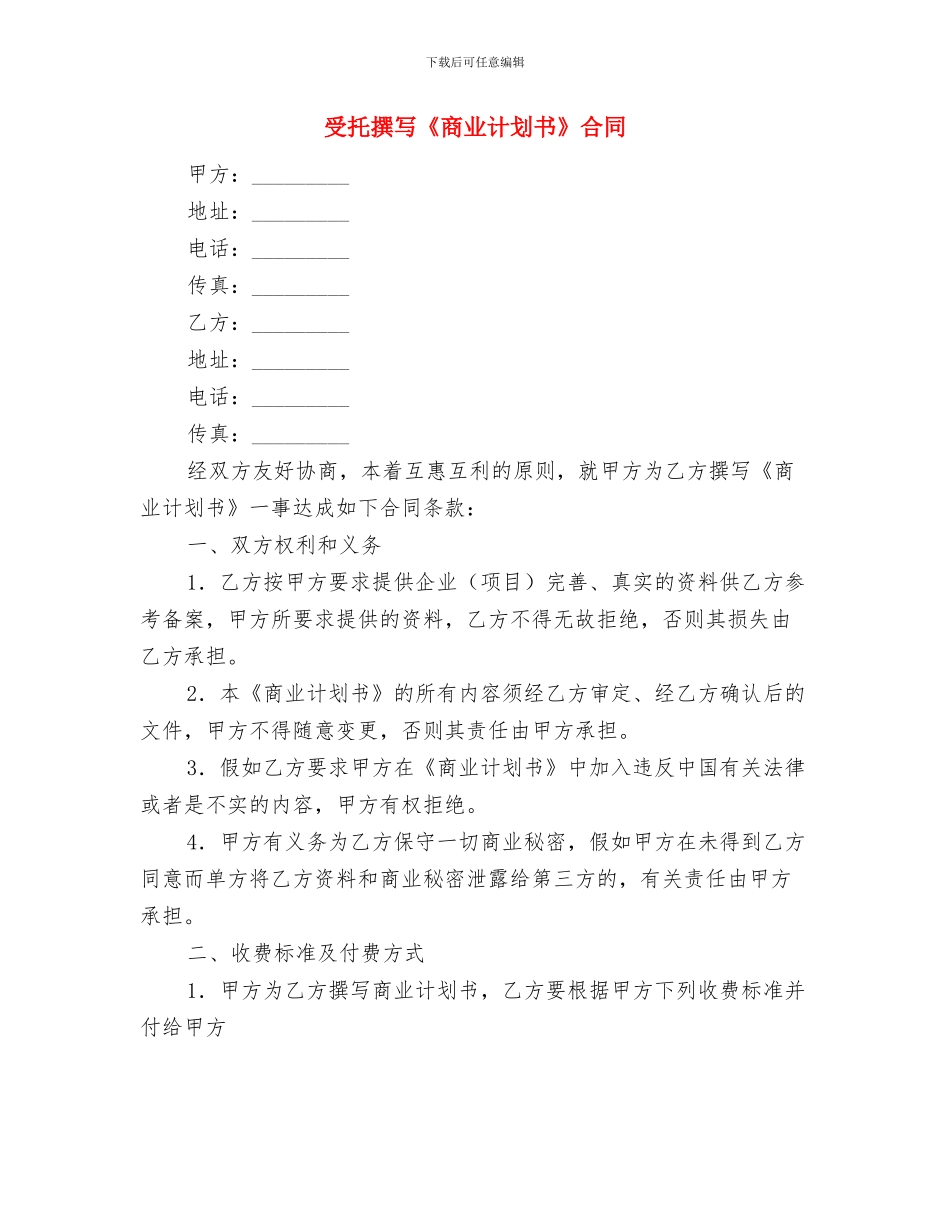 下载后可任意编辑

受托撰写《商业计划书》合同

甲方：_________

地址：_________

电话：_________

传真：_________

乙方：_________

地址：_________

电话：_________

传真：_________

经双方友好协商，本着互惠互利的原则，就甲方为乙方撰写《商业计划书》一事达成如下合同条款：

一、双方权利和义务

1．乙方按甲方要求提供企业（项目）完善、真实的资料供乙方参考备案，甲方所要求提供的资料，乙方不得无故拒绝，否则其损失由乙方承担。

2．本《商业计划书》的所有内容须经乙方审定、经乙方确认后的文件，甲方不得随意变更，否则其责任由甲方承担。

3．假如乙方要求甲方在《商业计划书》中加入违反中国有关法律或者是不实的内容，甲方有权拒绝。

4．甲方有义务为乙方保守一切商业秘密，假如甲方在未得到乙方同意而单方将乙方资料和商业秘密泄露给第三方的，有关责任由甲方承担。

二、收费标准及付费方式

1．甲方为乙方撰写商业计划书，乙方要根据甲方下列收费标准并付给甲方